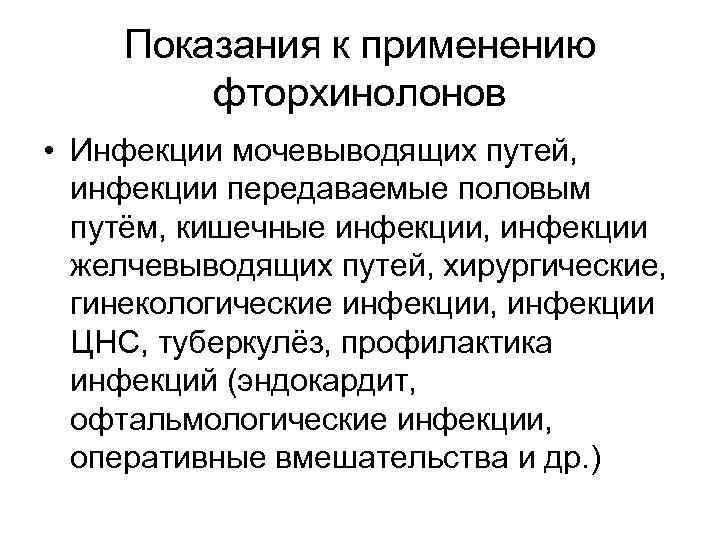 Показания к применению фторхинолонов

• Инфекции мочевыводящих путей, инфекции передаваемые половым путём, кишечные инфекции, инфекции желчевыводящих путей, хирургические, гинекологические инфекции, инфекции ЦНС, туберкулёз, профилактика инфекций (эндокардит, офтальмологические инфекции, оперативные вмешательства и др.)